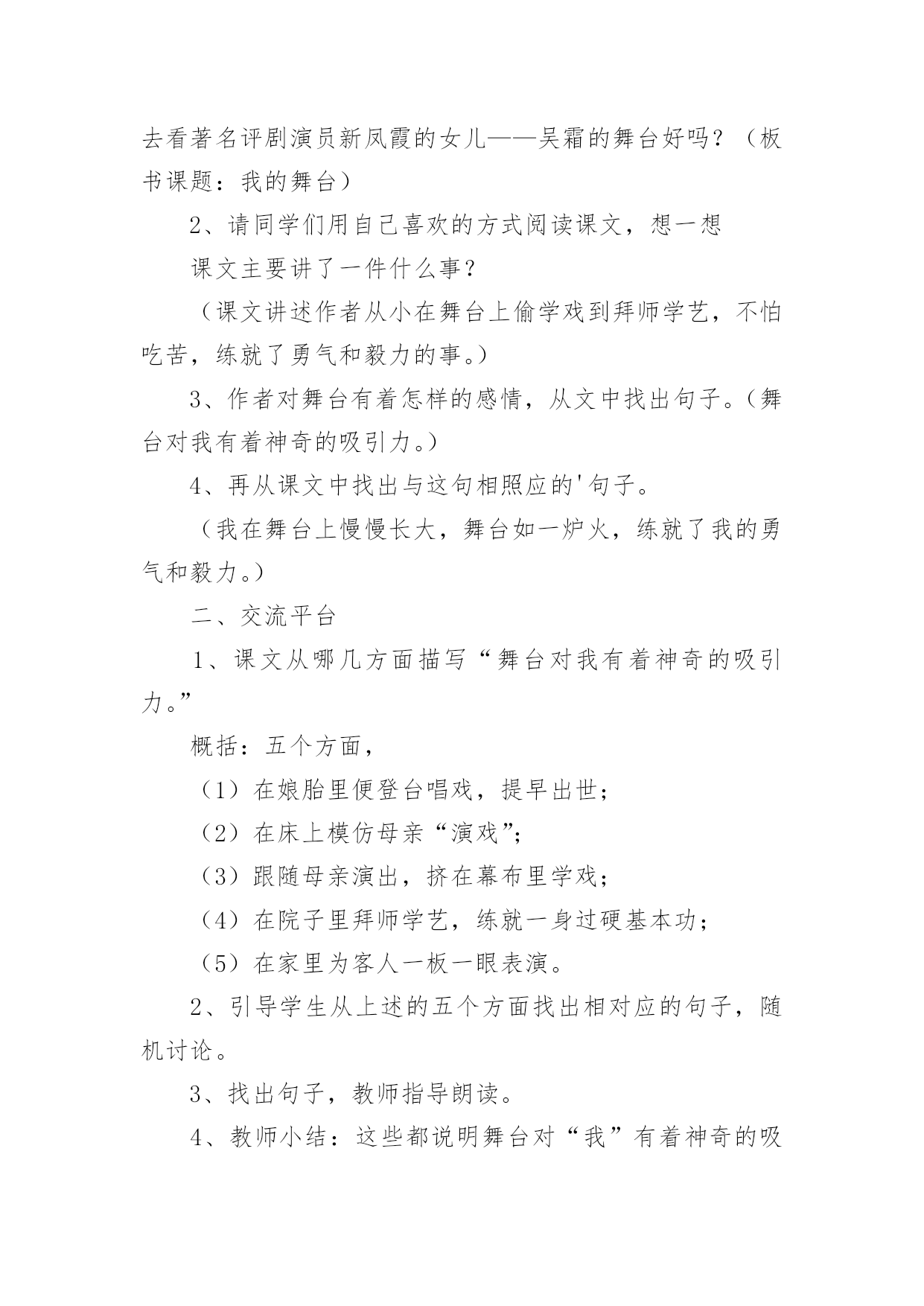 去看著名评剧演员新凤霞的女儿——吴霜的舞台好吗？（板书课题：我的舞台）

2、请同学们用自己喜欢的方式阅读课文，想一想

课文主要讲了一件什么事？

（课文讲述作者从小在舞台上偷学戏到拜师学艺，不怕吃苦，练就了勇气和毅力的事。）

3、作者对舞台有着怎样的感情，从文中找出句子。（舞台对我有着神奇的吸引力。）

4、再从课文中找出与这句相照应的'句子。

（我在舞台上慢慢长大，舞台如一炉火，练就了我的勇气和毅力。）

二、交流平台

1、课文从哪几方面描写“舞台对我有着神奇的吸引力。”

概括：五个方面，

（1）在娘胎里便登台唱戏，提早出世；

（2）在床上模仿母亲“演戏”；

（3）跟随母亲演出，挤在幕布里学戏；

（4）在院子里拜师学艺，练就一身过硬基本功；

（5）在家里为客人一板一眼表演。

2、引导学生从上述的五个方面找出相对应的句子，随机讨论。

3、找出句子，教师指导朗读。

4、教师小结：这些都说明舞台对“我”有着神奇的吸